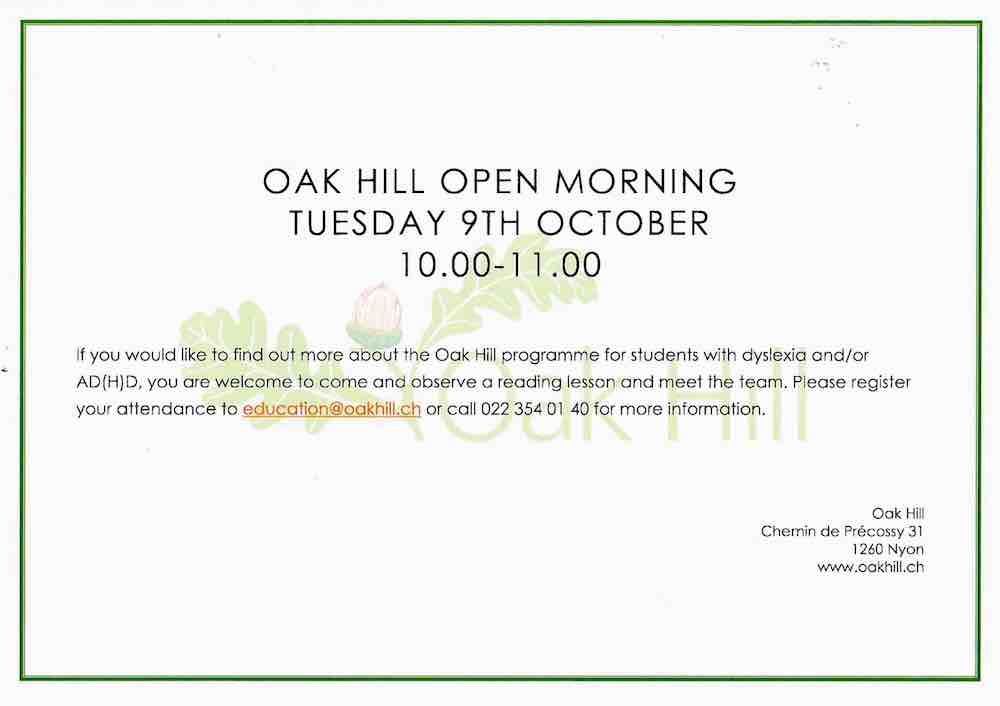 OAK HILL OPEN MORNING
TUESDAY 9TH OCTOBER
10.00-11.00

Oak Hill

If you would like to find out more about the Oak Hill programme for students with dyslexia and/or AD(H)D, you are welcome to come and observe a reading lesson and meet the team. Please register your attendance to education@oakhill.ch or call 022 354 01 40 for more information.

Oak Hill
Chemin de Précossy 31
1260 Nyon
www.oakhill.ch